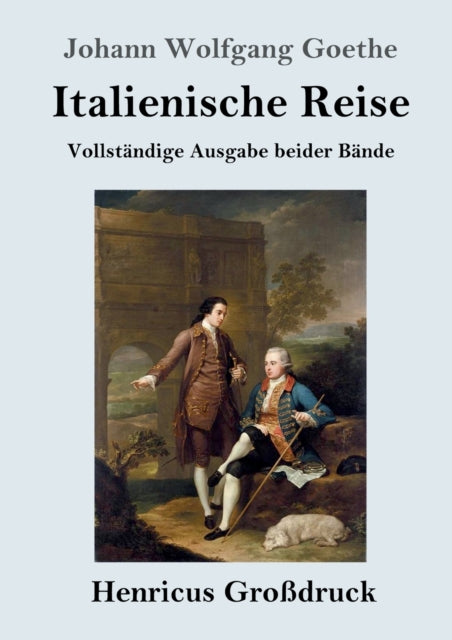 Johann Wolfgang Goethe

Italienische Reise

Vollständige Ausgabe beider Bände

Henricus Großdruck